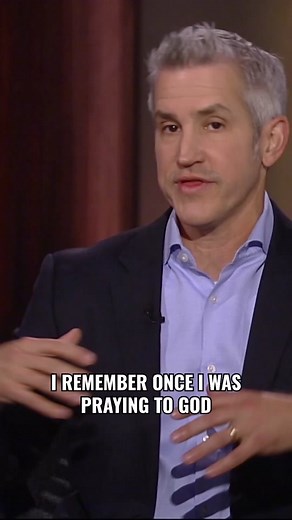 I REMEMBER ONCE I WAS PRAYING TO GOD